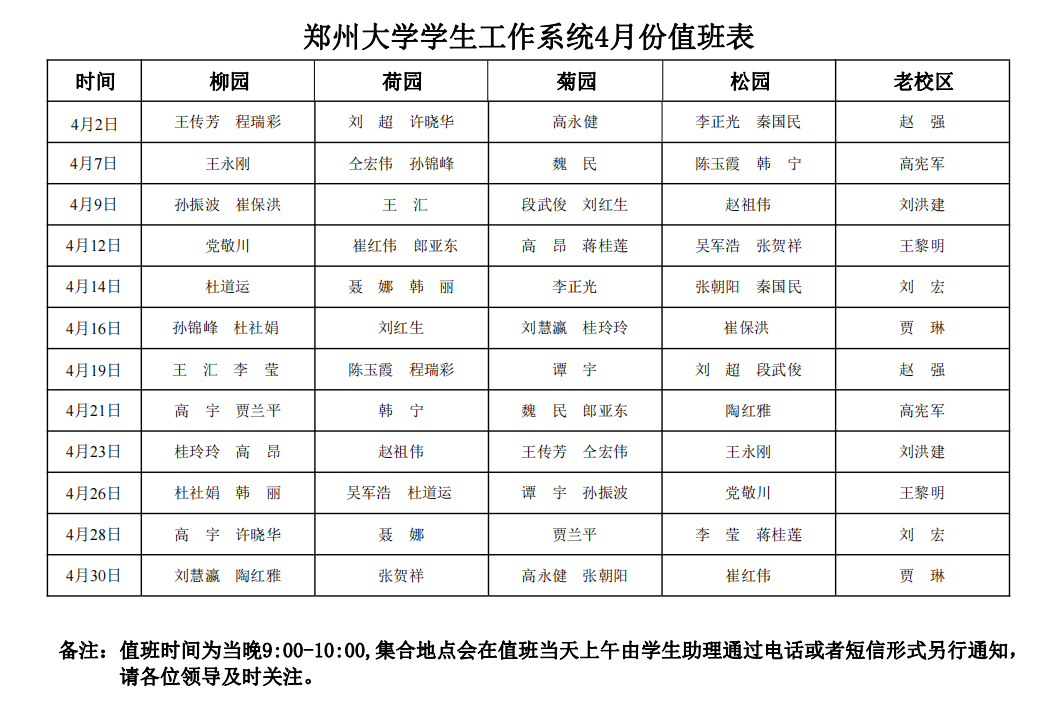 郑州大学学生工作系统4月份值班表

| 时间 | 柳园 | 荷园 | 菊园 | 松园 | 老校区 |
|---|---|---|---|---|---|
| 4月2日 | 王传芳　程瑞彩 | 刘　超　许晓华 | 高永健 | 李正光　秦国民 | 赵　强 |
| 4月7日 | 王永刚 | 仝宏伟　孙锦峰 | 魏　民 | 陈玉霞　韩　宁 | 高宪军 |
| 4月9日 | 孙振波　崔保洪 | 王　汇 | 段武俊　刘红生 | 赵祖伟 | 刘洪建 |
| 4月12日 | 党敬川 | 崔红伟　郎亚东 | 高　昂　蒋桂莲 | 吴军浩　张贺祥 | 王黎明 |
| 4月14日 | 杜道运 | 聂　娜　韩　丽 | 李正光 | 张朝阳　秦国民 | 刘　宏 |
| 4月16日 | 孙锦峰　杜社娟 | 刘红生 | 刘慧瀛　桂玲玲 | 崔保洪 | 贾　琳 |
| 4月19日 | 王　汇　李　莹 | 陈玉霞　程瑞彩 | 谭　宇 | 刘　超　段武俊 | 赵　强 |
| 4月21日 | 高　宇　贾兰平 | 韩　宁 | 魏　民　郎亚东 | 陶红雅 | 高宪军 |
| 4月23日 | 桂玲玲　高　昂 | 赵祖伟 | 王传芳　仝宏伟 | 王永刚 | 刘洪建 |
| 4月26日 | 杜社娟　韩　丽 | 吴军浩　杜道运 | 谭　宇　孙振波 | 党敬川 | 王黎明 |
| 4月28日 | 高　宇　许晓华 | 聂　娜 | 贾兰平 | 李　莹　蒋桂莲 | 刘　宏 |
| 4月30日 | 刘慧瀛　陶红雅 | 张贺祥 | 高永健　张朝阳 | 崔红伟 | 贾　琳 |

备注：值班时间为当晚9:00-10:00,集合地点会在值班当天上午由学生助理通过电话或者短信形式另行通知，请各位领导及时关注。